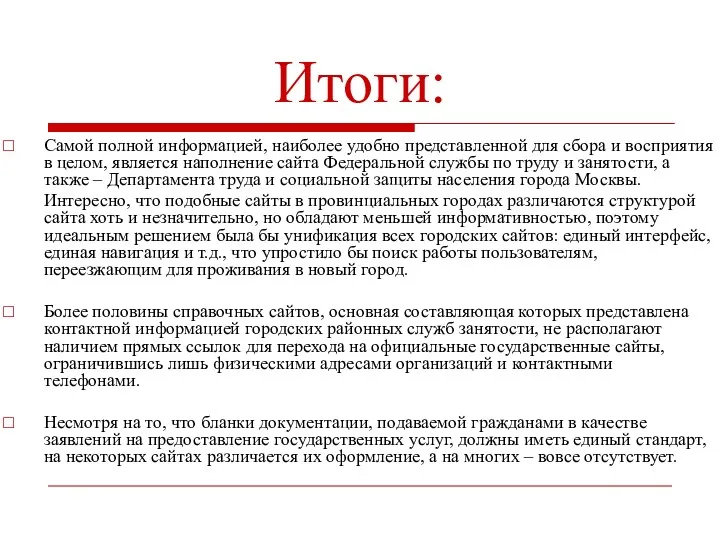 Итоги:

Самой полной информацией, наиболее удобно представленной для сбора и восприятия в целом, является наполнение сайта Федеральной службы по труду и занятости, а также – Департамента труда и социальной защиты населения города Москвы.

Интересно, что подобные сайты в провинциальных городах различаются структурой сайта хоть и незначительно, но обладают меньшей информативностью, поэтому идеальным решением была бы унификация всех городских сайтов: единый интерфейс, единая навигация и т.д., что упростило бы поиск работы пользователям, переезжающим для проживания в новый город.

Более половины справочных сайтов, основная составляющая которых представлена контактной информацией городских районных служб занятости, не располагают наличием прямых ссылок для перехода на официальные государственные сайты, ограничившись лишь физическими адресами организаций и контактными телефонами.

Несмотря на то, что бланки документации, подаваемой гражданами в качестве заявлений на предоставление государственных услуг, должны иметь единый стандарт, на некоторых сайтах различается их оформление, а на многих – вовсе отсутствует.